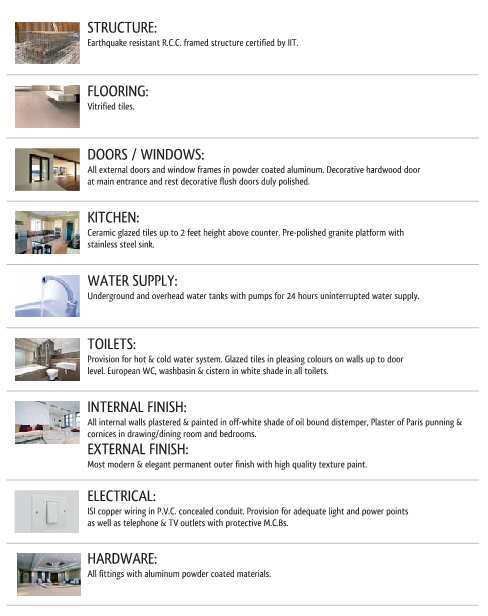 STRUCTURE:
Earthquake resistant R.C.C. framed structure certified by IIT.

FLOORING:
Vitrified tiles.

DOORS / WINDOWS:
All external doors and window frames in powder coated aluminum. Decorative hardwood door at main entrance and rest decorative flush doors duly polished.

KITCHEN:
Ceramic glazed tiles up to 2 feet height above counter. Pre-polished granite platform with stainless steel sink.

WATER SUPPLY:
Underground and overhead water tanks with pumps for 24 hours uninterrupted water supply.

TOILETS:
Provision for hot & cold water system. Glazed tiles in pleasing colours on walls up to door level. European WC, washbasin & cistern in white shade in all toilets.

INTERNAL FINISH:
All internal walls plastered & painted in off-white shade of oil bound distemper, Plaster of Paris punning & cornices in drawing/dining room and bedrooms.

EXTERNAL FINISH:
Most modern & elegant permanent outer finish with high quality texture paint.

ELECTRICAL:
ISI copper wiring in P.V.C. concealed conduit. Provision for adequate light and power points as well as telephone & TV outlets with protective M.C.Bs.

HARDWARE:
All fittings with aluminum powder coated materials.